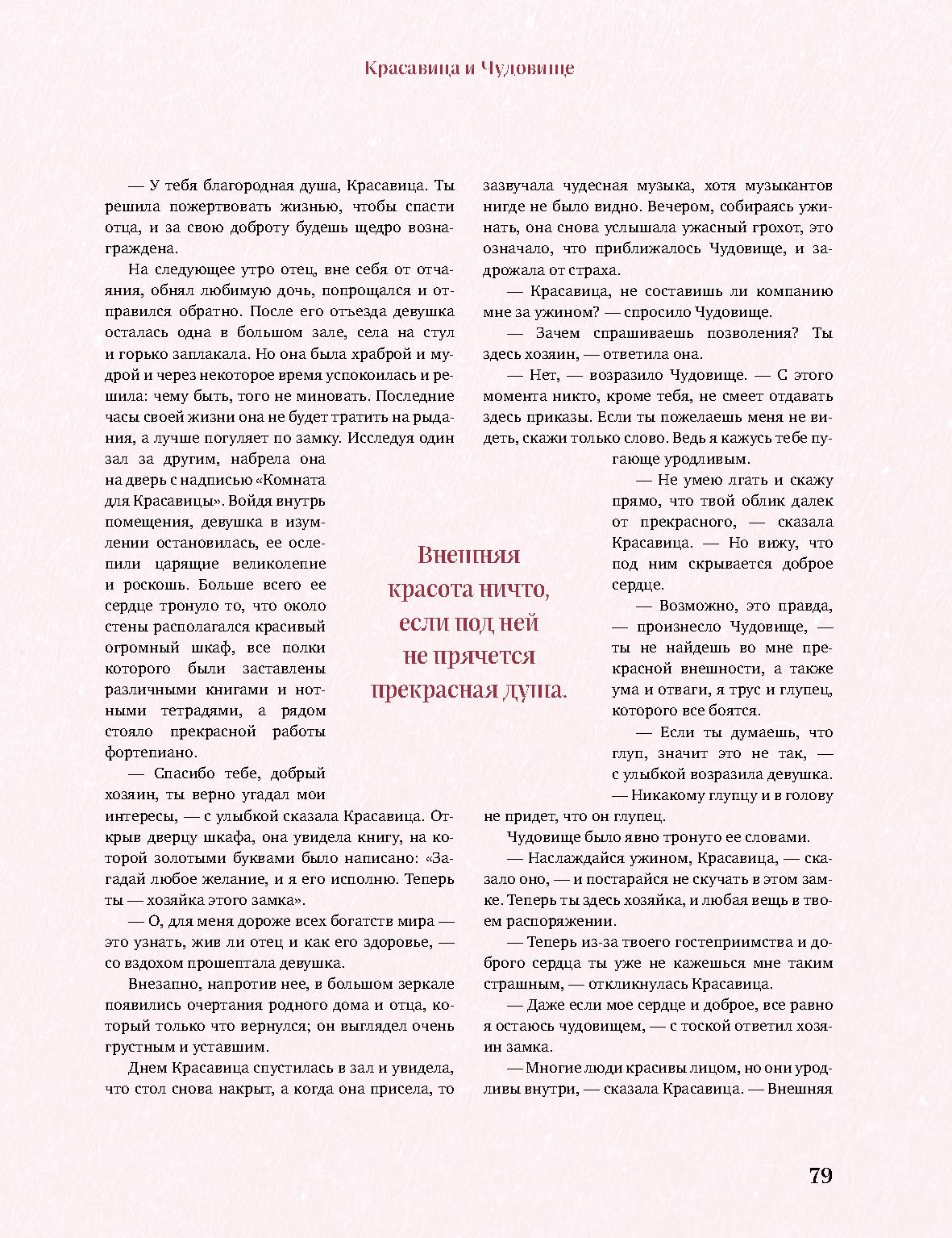 Красавица и Чудовище

— У тебя благородная душа, Красавица. Ты решила пожертвовать жизнью, чтобы спасти отца, и за свою доброту будешь щедро вознаграждена.

На следующее утро отец, вне себя от отчаяния, обнял любимую дочь, попрощался и отправился обратно. После его отъезда девушка осталась одна в большом зале, села на стул и горько заплакала. Но она была храброй и мудрой и через некоторое время успокоилась и решила: чему быть, того не миновать. Последние часы своей жизни она не будет тратить на рыдания, а лучше погуляет по замку. Исследуя один зал за другим, набрела она на дверь с надписью «Комната для Красавицы». Войдя внутрь помещения, девушка в изумлении остановилась, ее ослепили царящие великолепие и роскошь. Больше всего ее сердце тронуло то, что около стены располагался красивый огромный шкаф, все полки которого были заставлены различными книгами и нотными тетрадями, а рядом стояло прекрасной работы фортепиано.

— Спасибо тебе, добрый хозяин, ты верно угадал мои интересы, — с улыбкой сказала Красавица. Открыв дверцу шкафа, она увидела книгу, на которой золотыми буквами было написано: «Загадай любое желание, и я его исполню. Теперь ты — хозяйка этого замка».

— О, для меня дороже всех богатств мира — это узнать, жив ли отец и как его здоровье, — со вздохом прошептала девушка.

Внезапно, напротив нее, в большом зеркале появились очертания родного дома и отца, который только что вернулся; он выглядел очень грустным и уставшим.

Днем Красавица спустилась в зал и увидела, что стол снова накрыт, а когда она присела, то зазвучала чудесная музыка, хотя музыкантов нигде не было видно. Вечером, собираясь ужинать, она снова услышала ужасный грохот, это означало, что приближалось Чудовище, и задрожала от страха.

— Красавица, не составишь ли компанию мне за ужином? — спросило Чудовище.

— Зачем спрашиваешь позволения? Ты здесь хозяин, — ответила она.

— Нет, — возразило Чудовище. — С этого момента никто, кроме тебя, не смеет отдавать здесь приказы. Если ты пожелаешь меня не видеть, скажи только слово. Ведь я кажусь тебе пугающе уродливым.

— Не умею лгать и скажу прямо, что твой облик далек от прекрасного, — сказала Красавица. — Но вижу, что под ним скрывается доброе сердце.

— Возможно, это правда, — произнесло Чудовище, — ты не найдешь во мне прекрасной внешности, а также ума и отваги, я трус и глупец, которого все боятся.

— Если ты думаешь, что глуп, значит это не так, — с улыбкой возразила девушка. — Никакому глупцу и в голову не придет, что он глупец.

Чудовище было явно тронуто ее словами.

— Наслаждайся ужином, Красавица, — сказало оно, — и постарайся не скучать в этом замке. Теперь ты здесь хозяйка, и любая вещь в твоем распоряжении.

— Теперь из-за твоего гостеприимства и доброго сердца ты уже не кажешься мне таким страшным, — откликнулась Красавица.

— Даже если мое сердце и доброе, все равно я остаюсь чудовищем, — с тоской ответил хозяин замка.

— Многие люди красивы лицом, но они уродливы внутри, — сказала Красавица. — Внешняя

Внешняя красота ничто, если под ней не прячется прекрасная душа.

79